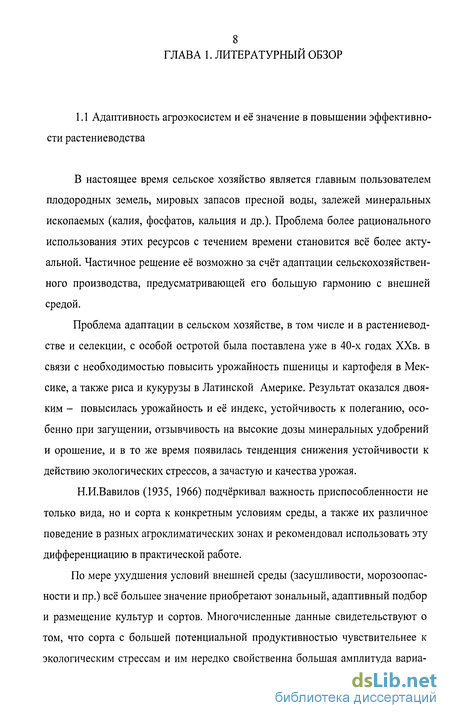 8
ГЛАВА 1. ЛИТЕРАТУРНЫЙ ОБЗОР

1.1 Адаптивность агроэкосистем и её значение в повышении эффективности растениеводства

В настоящее время сельское хозяйство является главным пользователем плодородных земель, мировых запасов пресной воды, залежей минеральных ископаемых (калия, фосфатов, кальция и др.). Проблема более рационального использования этих ресурсов с течением времени становится всё более актуальной. Частичное решение её возможно за счёт адаптации сельскохозяйственного производства, предусматривающей его большую гармонию с внешней средой.

Проблема адаптации в сельском хозяйстве, в том числе и в растениеводстве и селекции, с особой остротой была поставлена уже в 40-х годах XXв. в связи с необходимостью повысить урожайность пшеницы и картофеля в Мексике, а также риса и кукурузы в Латинской Америке. Результат оказался двояким – повысилась урожайность и её индекс, устойчивость к полеганию, особенно при загущении, отзывчивость на высокие дозы минеральных удобрений и орошение, и в то же время появилась тенденция снижения устойчивости к действию экологических стрессов, а зачастую и качества урожая.

Н.И.Вавилов (1935, 1966) подчёркивал важность приспособленности не только вида, но и сорта к конкретным условиям среды, а также их различное поведение в разных агроклиматических зонах и рекомендовал использовать эту дифференциацию в практической работе.

По мере ухудшения условий внешней среды (засушливости, морозоопасности и пр.) всё большее значение приобретают зональный, адаптивный подбор и размещение культур и сортов. Многочисленные данные свидетельствуют о том, что сорта с большей потенциальной продуктивностью чувствительнее к экологическим стрессам и им нередко свойственна большая амплитуда вариа-

dsLib.net
библиотека диссертаций